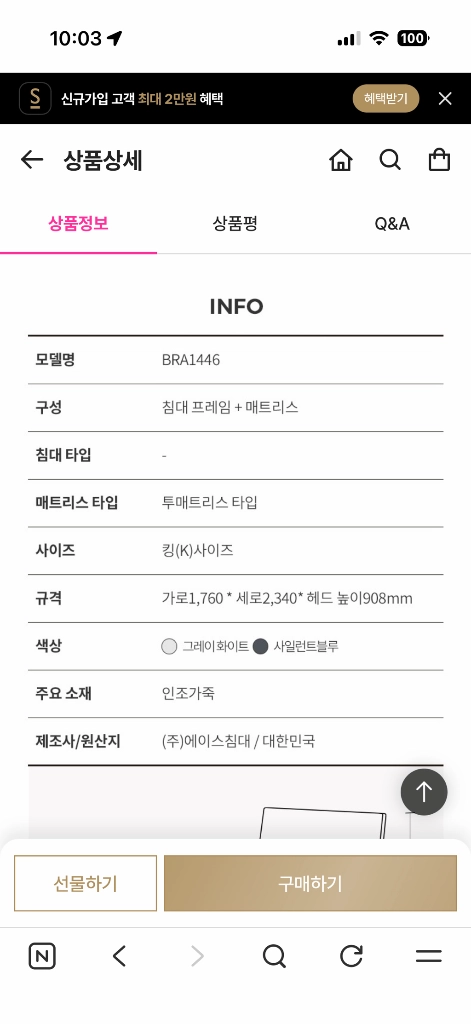 10:03

100

S 신규가입 고객 최대 2만원 혜택 혜택받기

상품상세

상품정보 상품평 Q&A

INFO

| 모델명 | BRA1446 |
|---|---|
| 구성 | 침대 프레임 + 매트리스 |
| 침대 타입 | - |
| 매트리스 타입 | 투매트리스 타입 |
| 사이즈 | 킹(K)사이즈 |
| 규격 | 가로1,760 * 세로2,340* 헤드 높이908mm |
| 색상 | 그레이화이트 사일런트블루 |
| 주요 소재 | 인조가죽 |
| 제조사/원산지 | (주)에이스침대 / 대한민국 |

선물하기 구매하기

N